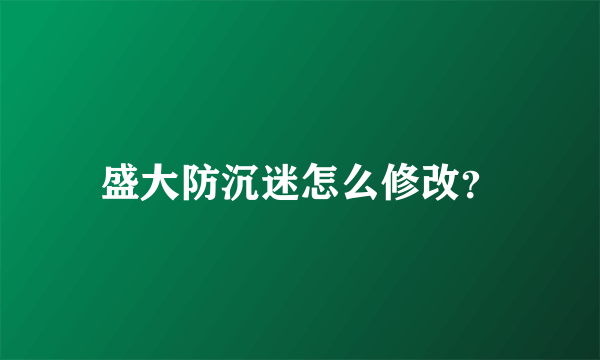 盛大防沉迷怎么修改?